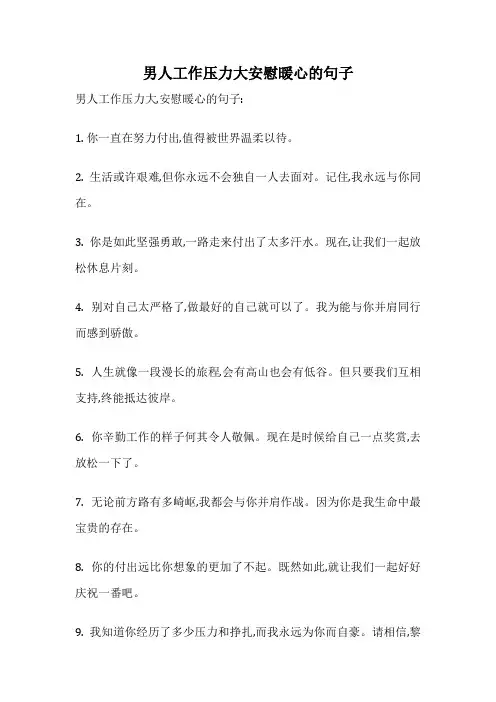 男人工作压力大安慰暖心的句子

男人工作压力大安慰暖心的句子:

1. 你一直在努力付出,值得被世界温柔以待。

2. 生活或许艰难,但你永远不会独自一人去面对。记住,我永远与你同在。

3. 你是如此坚强勇敢,一路走来付出了太多汗水。现在,让我们一起放松休息片刻。

4. 别对自己太严格了,做最好的自己就可以了。我为能与你并肩同行而感到骄傲。

5. 人生就像一段漫长的旅程,会有高山也会有低谷。但只要我们互相支持,终能抵达彼岸。

6. 你辛勤工作的样子何其令人敬佩。现在是时候给自己一点奖赏,去放松一下了。

7. 无论前方路有多崎岖,我都会与你并肩作战。因为你是我生命中最宝贵的存在。

8. 你的付出远比你想象的更加了不起。既然如此,就让我们一起好好庆祝一番吧。

9. 我知道你经历了多少压力和挣扎,而我永远为你而自豪。请相信,黎